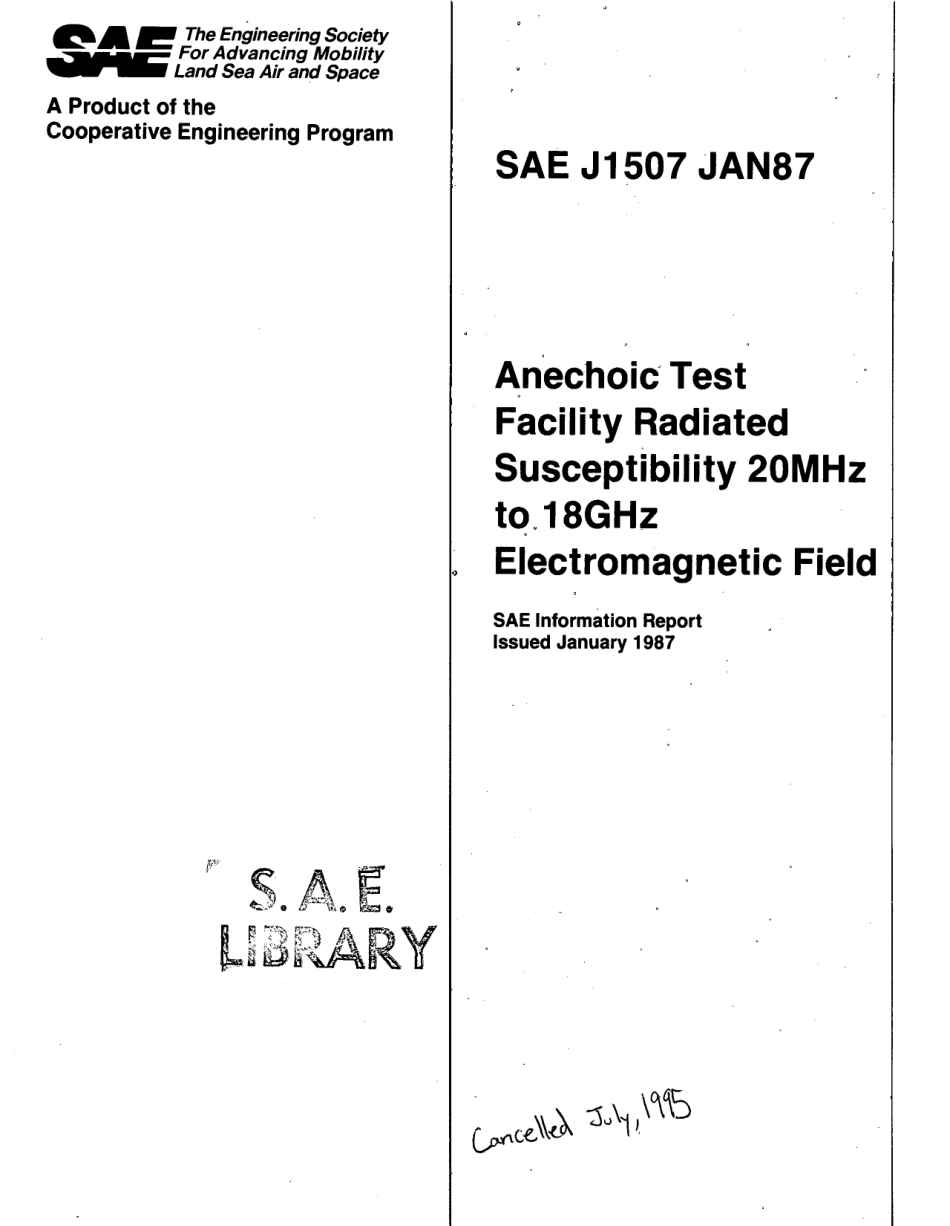 SAE The Engineering Society For Advancing Mobility Land Sea Air and Space

A Product of the Cooperative Engineering Program

S.A.E. LIBRARY

SAE J1507 JAN87

Anechoic Test Facility Radiated Susceptibility 20MHz to 18GHz Electromagnetic Field

SAE Information Report
Issued January 1987

Cancelled July, 1995